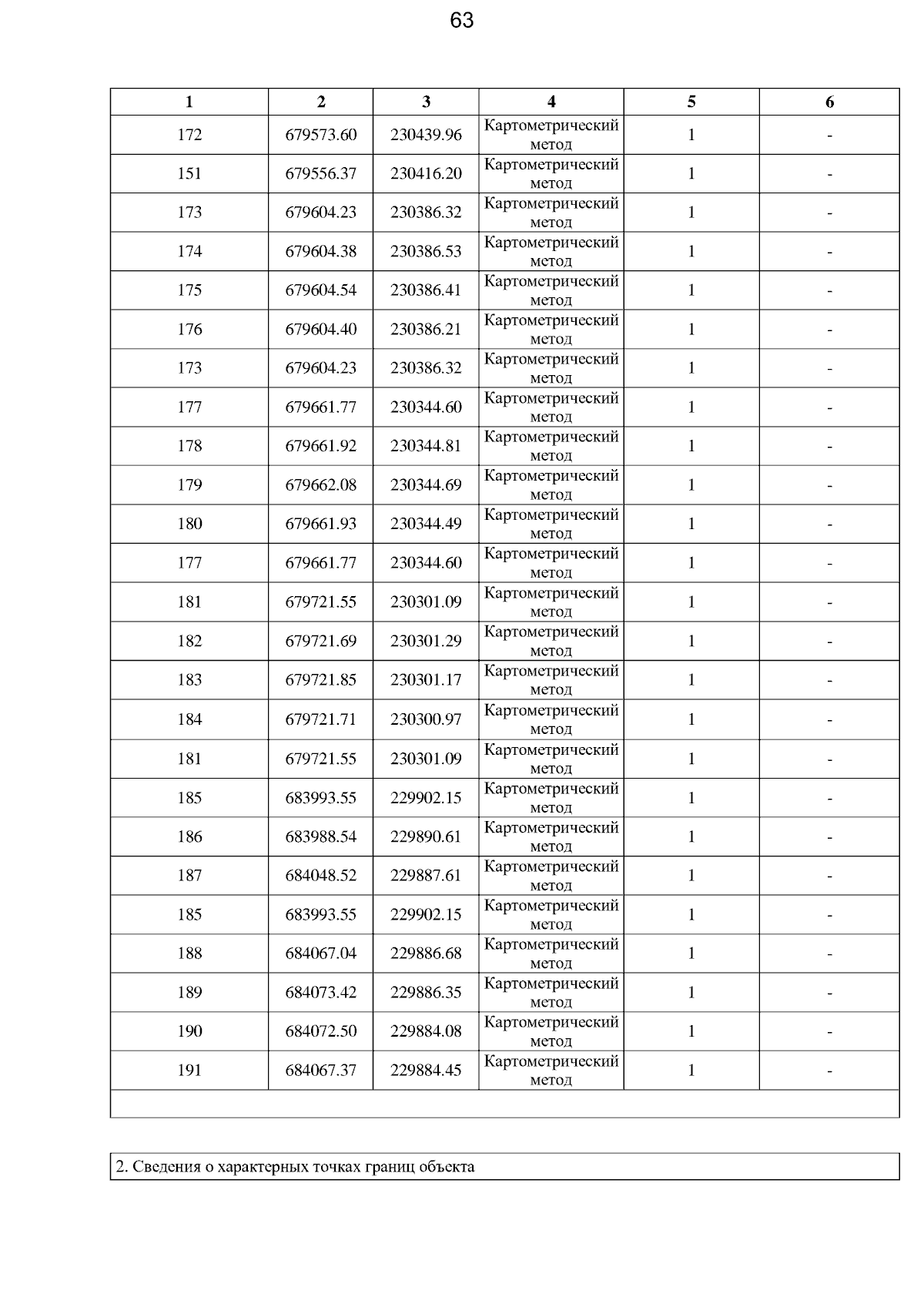 63

| 1 | 2 | 3 | 4 | 5 | 6 |
|---|---|---|---|---|---|
| 172 | 679573.60 | 230439.96 | Картометрический метод | 1 | - |
| 151 | 679556.37 | 230416.20 | Картометрический метод | 1 | - |
| 173 | 679604.23 | 230386.32 | Картометрический метод | 1 | - |
| 174 | 679604.38 | 230386.53 | Картометрический метод | 1 | - |
| 175 | 679604.54 | 230386.41 | Картометрический метод | 1 | - |
| 176 | 679604.40 | 230386.21 | Картометрический метод | 1 | - |
| 173 | 679604.23 | 230386.32 | Картометрический метод | 1 | - |
| 177 | 679661.77 | 230344.60 | Картометрический метод | 1 | - |
| 178 | 679661.92 | 230344.81 | Картометрический метод | 1 | - |
| 179 | 679662.08 | 230344.69 | Картометрический метод | 1 | - |
| 180 | 679661.93 | 230344.49 | Картометрический метод | 1 | - |
| 177 | 679661.77 | 230344.60 | Картометрический метод | 1 | - |
| 181 | 679721.55 | 230301.09 | Картометрический метод | 1 | - |
| 182 | 679721.69 | 230301.29 | Картометрический метод | 1 | - |
| 183 | 679721.85 | 230301.17 | Картометрический метод | 1 | - |
| 184 | 679721.71 | 230300.97 | Картометрический метод | 1 | - |
| 181 | 679721.55 | 230301.09 | Картометрический метод | 1 | - |
| 185 | 683993.55 | 229902.15 | Картометрический метод | 1 | - |
| 186 | 683988.54 | 229890.61 | Картометрический метод | 1 | - |
| 187 | 684048.52 | 229887.61 | Картометрический метод | 1 | - |
| 185 | 683993.55 | 229902.15 | Картометрический метод | 1 | - |
| 188 | 684067.04 | 229886.68 | Картометрический метод | 1 | - |
| 189 | 684073.42 | 229886.35 | Картометрический метод | 1 | - |
| 190 | 684072.50 | 229884.08 | Картометрический метод | 1 | - |
| 191 | 684067.37 | 229884.45 | Картометрический метод | 1 | - |

2. Сведения о характерных точках границ объекта